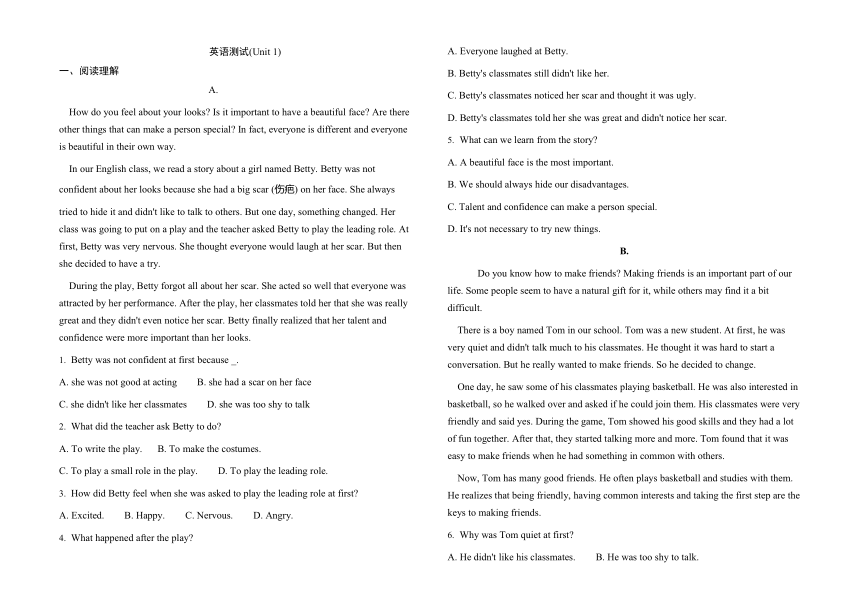 英语测试(Unit 1)

一、阅读理解

A.

How do you feel about your looks? Is it important to have a beautiful face? Are there other things that can make a person special? In fact, everyone is different and everyone is beautiful in their own way.

In our English class, we read a story about a girl named Betty. Betty was not confident about her looks because she had a big scar (伤疤) on her face. She always tried to hide it and didn't like to talk to others. But one day, something changed. Her class was going to put on a play and the teacher asked Betty to play the leading role. At first, Betty was very nervous. She thought everyone would laugh at her scar. But then she decided to have a try.

During the play, Betty forgot all about her scar. She acted so well that everyone was attracted by her performance. After the play, her classmates told her that she was really great and they didn't even notice her scar. Betty finally realized that her talent and confidence were more important than her looks.

1. Betty was not confident at first because _.

A. she was not good at acting B. she had a scar on her face

C. she didn't like her classmates D. she was too shy to talk

2. What did the teacher ask Betty to do?

A. To write the play. B. To make the costumes.

C. To play a small role in the play. D. To play the leading role.

3. How did Betty feel when she was asked to play the leading role at first?

A. Excited. B. Happy. C. Nervous. D. Angry.

4. What happened after the play?

A. Everyone laughed at Betty.

B. Betty's classmates still didn't like her.

C. Betty's classmates noticed her scar and thought it was ugly.

D. Betty's classmates told her she was great and didn't notice her scar.

5. What can we learn from the story?

A. A beautiful face is the most important.

B. We should always hide our disadvantages.

C. Talent and confidence can make a person special.

D. It's not necessary to try new things.

B.

Do you know how to make friends? Making friends is an important part of our life. Some people seem to have a natural gift for it, while others may find it a bit difficult.

There is a boy named Tom in our school. Tom was a new student. At first, he was very quiet and didn't talk much to his classmates. He thought it was hard to start a conversation. But he really wanted to make friends. So he decided to change.

One day, he saw some of his classmates playing basketball. He was also interested in basketball, so he walked over and asked if he could join them. His classmates were very friendly and said yes. During the game, Tom showed his good skills and they had a lot of fun together. After that, they started talking more and more. Tom found that it was easy to make friends when he had something in common with others.

Now, Tom has many good friends. He often plays basketball and studies with them. He realizes that being friendly, having common interests and taking the first step are the keys to making friends.

6. Why was Tom quiet at first?

A. He didn't like his classmates. B. He was too shy to talk.